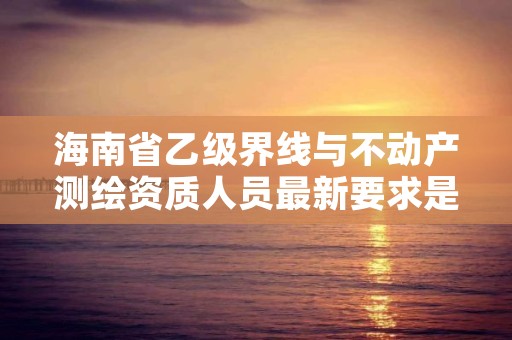 海南省乙级界线与不动产测绘资质人员最新要求是